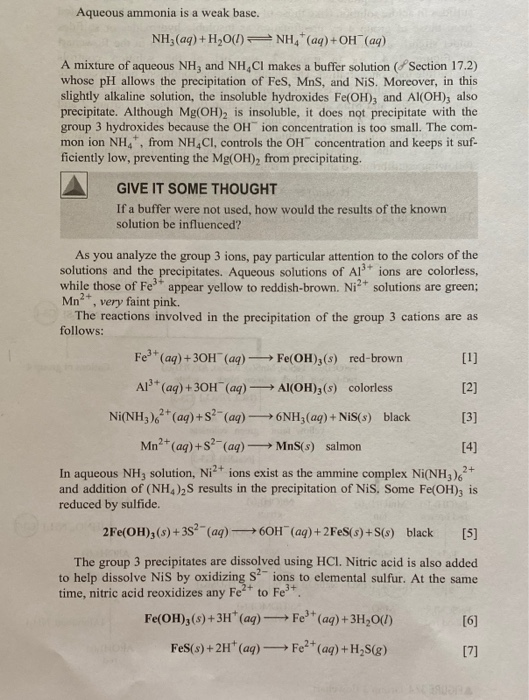 Aqueous ammonia is a weak base.

$NH_3(aq) + H_2O(l) \rightleftharpoons NH_4^+(aq) + OH^-(aq)$

A mixture of aqueous $NH_3$ and $NH_4Cl$ makes a buffer solution (Section 17.2) whose pH allows the precipitation of FeS, MnS, and NiS. Moreover, in this slightly alkaline solution, the insoluble hydroxides $Fe(OH)_3$ and $Al(OH)_3$ also precipitate. Although $Mg(OH)_2$ is insoluble, it does not precipitate with the group 3 hydroxides because the $OH^-$ ion concentration is too small. The common ion $NH_4^+$, from $NH_4Cl$, controls the $OH^-$ concentration and keeps it sufficiently low, preventing the $Mg(OH)_2$ from precipitating.

GIVE IT SOME THOUGHT

If a buffer were not used, how would the results of the known solution be influenced?

As you analyze the group 3 ions, pay particular attention to the colors of the solutions and the precipitates. Aqueous solutions of $Al^{3+}$ ions are colorless, while those of $Fe^{3+}$ appear yellow to reddish-brown. $Ni^{2+}$ solutions are green; $Mn^{2+}$, very faint pink.

The reactions involved in the precipitation of the group 3 cations are as follows:

$Fe^{3+}(aq) + 3OH^-(aq) \longrightarrow Fe(OH)_3(s)$ red-brown [1]

$Al^{3+}(aq) + 3OH^-(aq) \longrightarrow Al(OH)_3(s)$ colorless [2]

$Ni(NH_3)_6^{2+}(aq) + S^{2-}(aq) \longrightarrow 6NH_3(aq) + NiS(s)$ black [3]

$Mn^{2+}(aq) + S^{2-}(aq) \longrightarrow MnS(s)$ salmon [4]

In aqueous $NH_3$ solution, $Ni^{2+}$ ions exist as the ammine complex $Ni(NH_3)_6^{2+}$ and addition of $(NH_4)_2S$ results in the precipitation of NiS. Some $Fe(OH)_3$ is reduced by sulfide.

$2Fe(OH)_3(s) + 3S^{2-}(aq) \longrightarrow 6OH^-(aq) + 2FeS(s) + S(s)$ black [5]

The group 3 precipitates are dissolved using HCl. Nitric acid is also added to help dissolve NiS by oxidizing $S^{2-}$ ions to elemental sulfur. At the same time, nitric acid reoxidizes any $Fe^{2+}$ to $Fe^{3+}$.

$Fe(OH)_3(s) + 3H^+(aq) \longrightarrow Fe^{3+}(aq) + 3H_2O(l)$ [6]

$FeS(s) + 2H^+(aq) \longrightarrow Fe^{2+}(aq) + H_2S(g)$ [7]